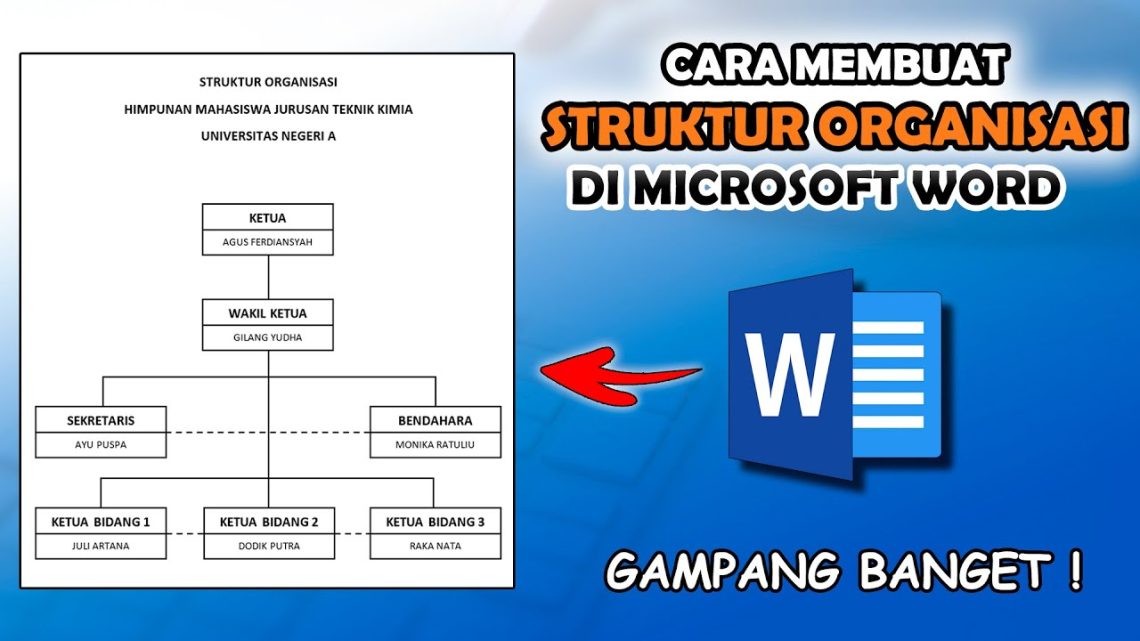 STRUKTUR ORGANISASI

HIMPUNAN MAHASISWA JURUSAN TEKNIK KIMIA

UNIVERSITAS NEGERI A

KETUA
AGUS FERDIANSYAH

WAKIL KETUA
GILANG YUDHA

SEKRETARIS
AYU PUSPA

BENDAHARA
MONIKA RATULIU

KETUA BIDANG 1
JULI ARTANA

KETUA BIDANG 2
DODIK PUTRA

KETUA BIDANG 3
RAKA NATA

CARA MEMBUAT
STRUKTUR ORGANISASI
DI MICROSOFT WORD

W

GAMPANG BANGET !